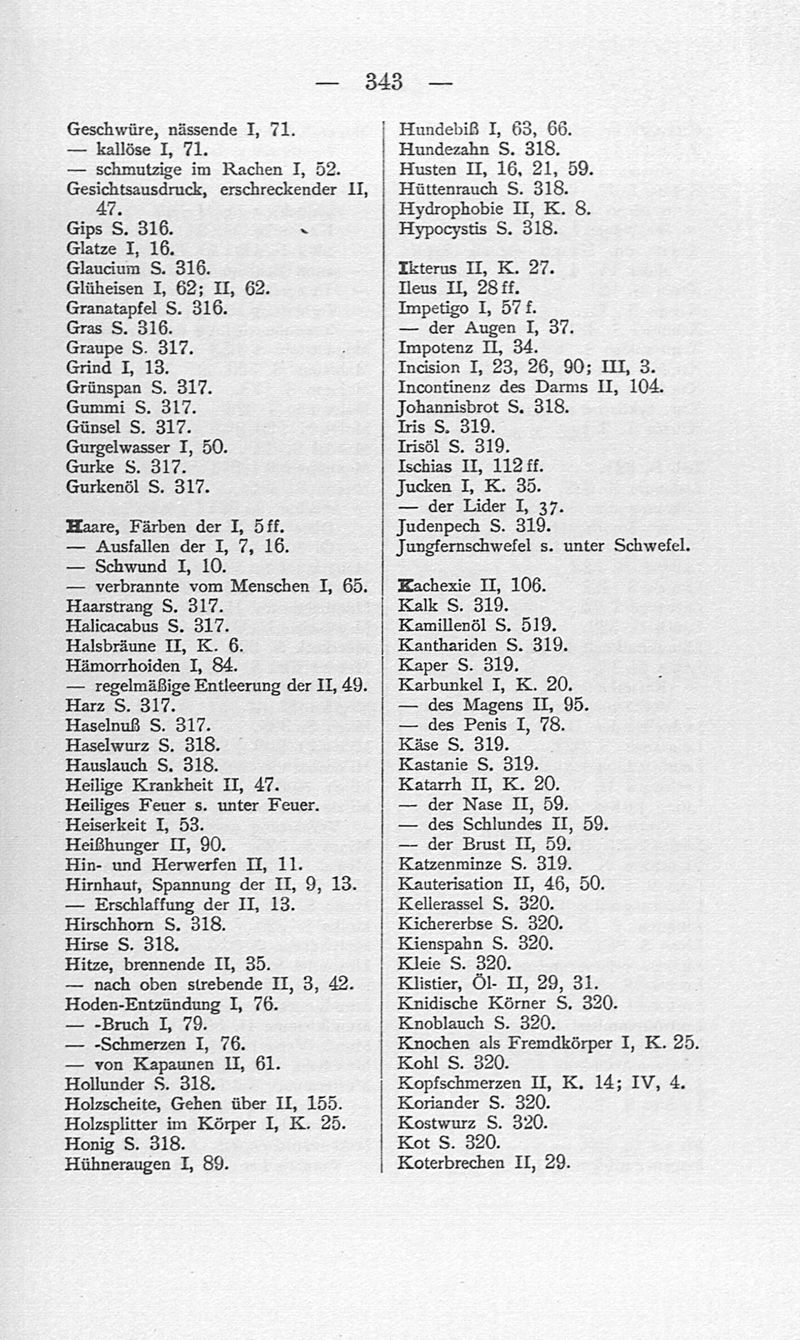 — 343 —

Geschwüre, nässende I, 71.
— kallöse I, 71.
— schmutzige im Rachen I, 52.
Gesichtsausdruck, erschreckender II, 47.
Gips S. 316.
Glatze I, 16.
Glaucium S. 316.
Glüheisen I, 62; II, 62.
Granatapfel S. 316.
Gras S. 316.
Graupe S. 317.
Grind I, 13.
Grünspan S. 317.
Gummi S. 317.
Günsel S. 317.
Gurgelwasser I, 50.
Gurke S. 317.
Gurkenöl S. 317.

Haare, Färben der I, 5 ff.
— Ausfallen der I, 7, 16.
— Schwund I, 10.
— verbrannte vom Menschen I, 65.
Haarstrang S. 317.
Halicacabus S. 317.
Halsbräune II, K. 6.
Hämorrhoiden I, 84.
— regelmäßige Entleerung der II, 49.
Harz S. 317.
Haselnuß S. 317.
Haselwurz S. 318.
Hauslauch S. 318.
Heilige Krankheit II, 47.
Heiliges Feuer s. unter Feuer.
Heiserkeit I, 53.
Heißhunger II, 90.
Hin- und Herwerfen II, 11.
Hirnhaut, Spannung der II, 9, 13.
— Erschlaffung der II, 13.
Hirschhorn S. 318.
Hirse S. 318.
Hitze, brennende II, 35.
— nach oben strebende II, 3, 42.
Hoden-Entzündung I, 76.
— -Bruch I, 79.
— -Schmerzen I, 76.
— von Kapaunen II, 61.
Hollunder S. 318.
Holzscheite, Gehen über II, 155.
Holzsplitter im Körper I, K. 25.
Honig S. 318.
Hühneraugen I, 89.

Hundebiß I, 63, 66.
Hundezahn S. 318.
Husten II, 16, 21, 59.
Hüttenrauch S. 318.
Hydrophobie II, K. 8.
Hypocystis S. 318.

Ikterus II, K. 27.
Ileus II, 28 ff.
Impetigo I, 57 f.
— der Augen I, 37.
Impotenz II, 34.
Incision I, 23, 26, 90; III, 3.
Incontinenz des Darms II, 104.
Johannisbrot S. 318.
Iris S. 319.
Irisöl S. 319.
Ischias II, 112 ff.
Jucken I, K. 35.
— der Lider I, 37.
Judenpech S. 319.
Jungfernschwefel s. unter Schwefel.

Kachexie II, 106.
Kalk S. 319.
Kamillenöl S. 519.
Kanthariden S. 319.
Kaper S. 319.
Karbunkel I, K. 20.
— des Magens II, 95.
— des Penis I, 78.
Käse S. 319.
Kastanie S. 319.
Katarrh II, K. 20.
— der Nase II, 59.
— des Schlundes II, 59.
— der Brust II, 59.
Katzenminze S. 319.
Kauterisation II, 46, 50.
Kellerassel S. 320.
Kichererbse S. 320.
Kienspahn S. 320.
Kleie S. 320.
Klistier, Öl- II, 29, 31.
Knidische Körner S. 320.
Knoblauch S. 320.
Knochen als Fremdkörper I, K. 25.
Kohl S. 320.
Kopfschmerzen II, K. 14; IV, 4.
Koriander S. 320.
Kostwurz S. 320.
Kot S. 320.
Koterbrechen II, 29.